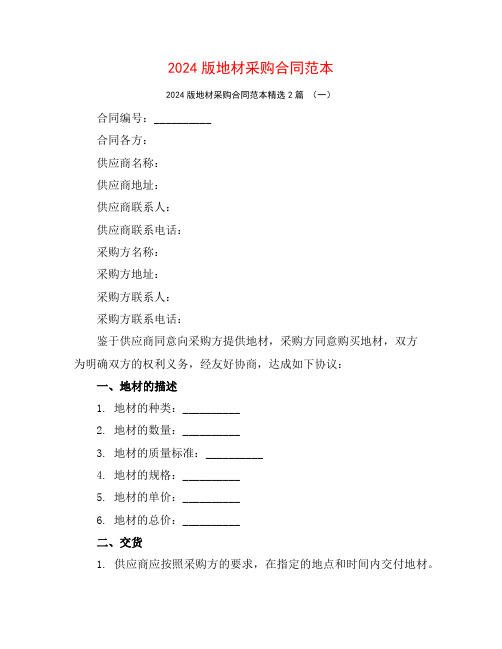 2024 版地材采购合同范本

2024 版地材采购合同范本精选 2 篇 （一）

合同编号：__________

合同各方：

供应商名称：

供应商地址：

供应商联系人：

供应商联系电话：

采购方名称：

采购方地址：

采购方联系人：

采购方联系电话：

鉴于供应商同意向采购方提供地材，采购方同意购买地材，双方为明确双方的权利义务，经友好协商，达成如下协议：

一、地材的描述

1. 地材的种类：__________

2. 地材的数量：__________

3. 地材的质量标准：__________

4. 地材的规格：__________

5. 地材的单价：__________

6. 地材的总价：__________

二、交货

1. 供应商应按照采购方的要求，在指定的地点和时间内交付地材。